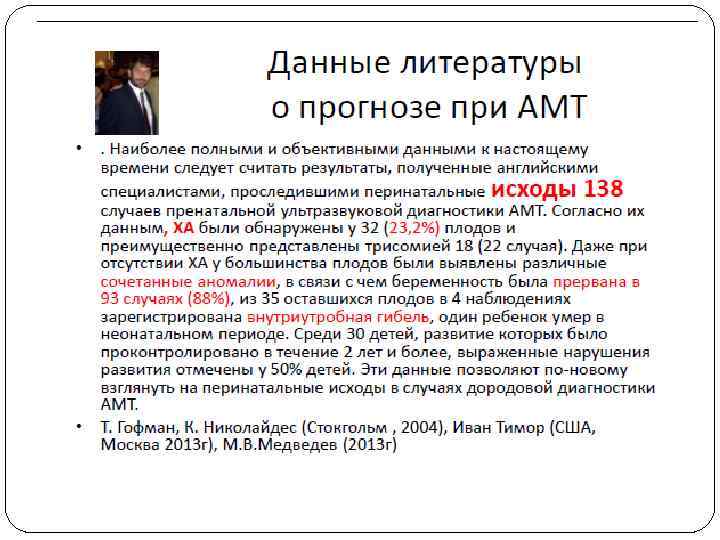 Данные литературы о прогнозе при АМТ

• . Наиболее полными и объективными данными к настоящему времени следует считать результаты, полученные английскими специалистами, проследившими перинатальные исходы 138 случаев пренатальной ультразвуковой диагностики АМТ. Согласно их данным, ХА были обнаружены у 32 (23,2%) плодов и преимущественно представлены трисомией 18 (22 случая). Даже при отсутствии ХА у большинства плодов были выявлены различные сочетанные аномалии, в связи с чем беременность была прервана в 93 случаях (88%), из 35 оставшихся плодов в 4 наблюдениях зарегистрирована внутриутробная гибель, один ребенок умер в неонатальном периоде. Среди 30 детей, развитие которых было проконтролировано в течение 2 лет и более, выраженные нарушения развития отмечены у 50% детей. Эти данные позволяют по-новому взглянуть на перинатальные исходы в случаях дородовой диагностики АМТ.

• Т. Гофман, К. Николайдес (Стокгольм , 2004), Иван Тимор (США, Москва 2013г), М.В.Медведев (2013г)